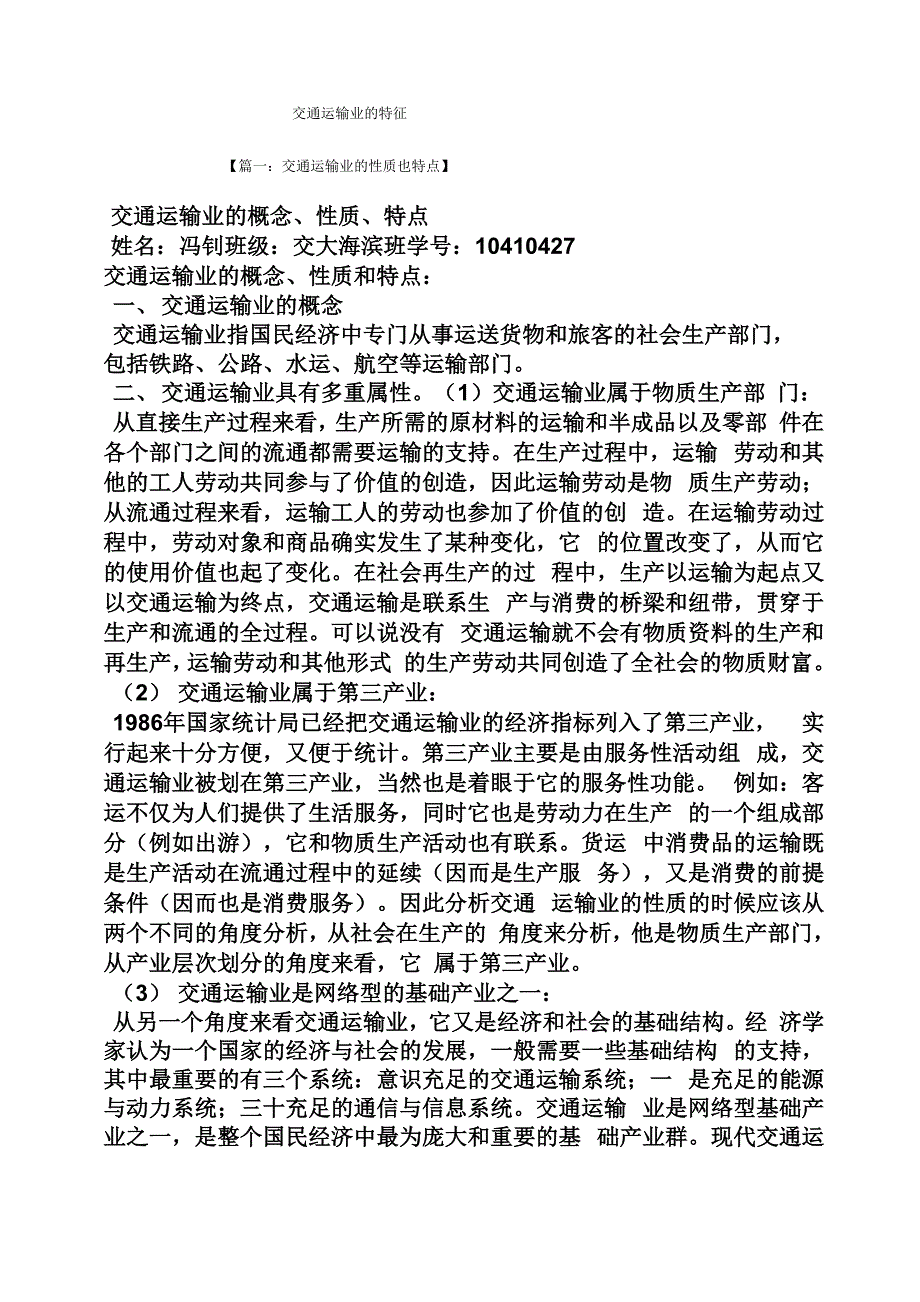 交通运输业的特征

【篇一：交通运输业的性质也特点】

交通运输业的概念、性质、特点
姓名：冯钊班级：交大海滨班学号：10410427
交通运输业的概念、性质和特点：
一、交通运输业的概念
交通运输业指国民经济中专门从事运送货物和旅客的社会生产部门，包括铁路、公路、水运、航空等运输部门。
二、交通运输业具有多重属性。（1）交通运输业属于物质生产部 门：
从直接生产过程来看，生产所需的原材料的运输和半成品以及零部 件在各个部门之间的流通都需要运输的支持。在生产过程中，运输 劳动和其他的工人劳动共同参与了价值的创造，因此运输劳动是物 质生产劳动；从流通过程来看，运输工人的劳动也参加了价值的创 造。在运输劳动过程中，劳动对象和商品确实发生了某种变化，它 的位置改变了，从而它的使用价值也起了变化。在社会再生产的过 程中，生产以运输为起点又以交通运输为终点，交通运输是联系生 产与消费的桥梁和纽带，贯穿于生产和流通的全过程。可以说没有 交通运输就不会有物质资料的生产和再生产，运输劳动和其他形式 的生产劳动共同创造了全社会的物质财富。
（2） 交通运输业属于第三产业：
1986年国家统计局已经把交通运输业的经济指标列入了第三产业， 实行起来十分方便，又便于统计。第三产业主要是由服务性活动组 成，交通运输业被划在第三产业，当然也是着眼于它的服务性功能。 例如：客运不仅为人们提供了生活服务，同时它也是劳动力在生产 的一个组成部分（例如出游），它和物质生产活动也有联系。货运 中消费品的运输既是生产活动在流通过程中的延续（因而是生产服 务），又是消费的前提条件（因而也是消费服务）。因此分析交通 运输业的性质的时候应该从两个不同的角度分析，从社会在生产的 角度来分析，他是物质生产部门，从产业层次划分的角度来看，它 属于第三产业。
（3） 交通运输业是网络型的基础产业之一：
从另一个角度来看交通运输业，它又是经济和社会的基础结构。经 济学家认为一个国家的经济与社会的发展，一般需要一些基础结构 的支持，其中最重要的有三个系统：意识充足的交通运输系统；一 是充足的能源与动力系统；三十充足的通信与信息系统。交通运输 业是网络型基础产业之一，是整个国民经济中最为庞大和重要的基 础产业群。现代交通运